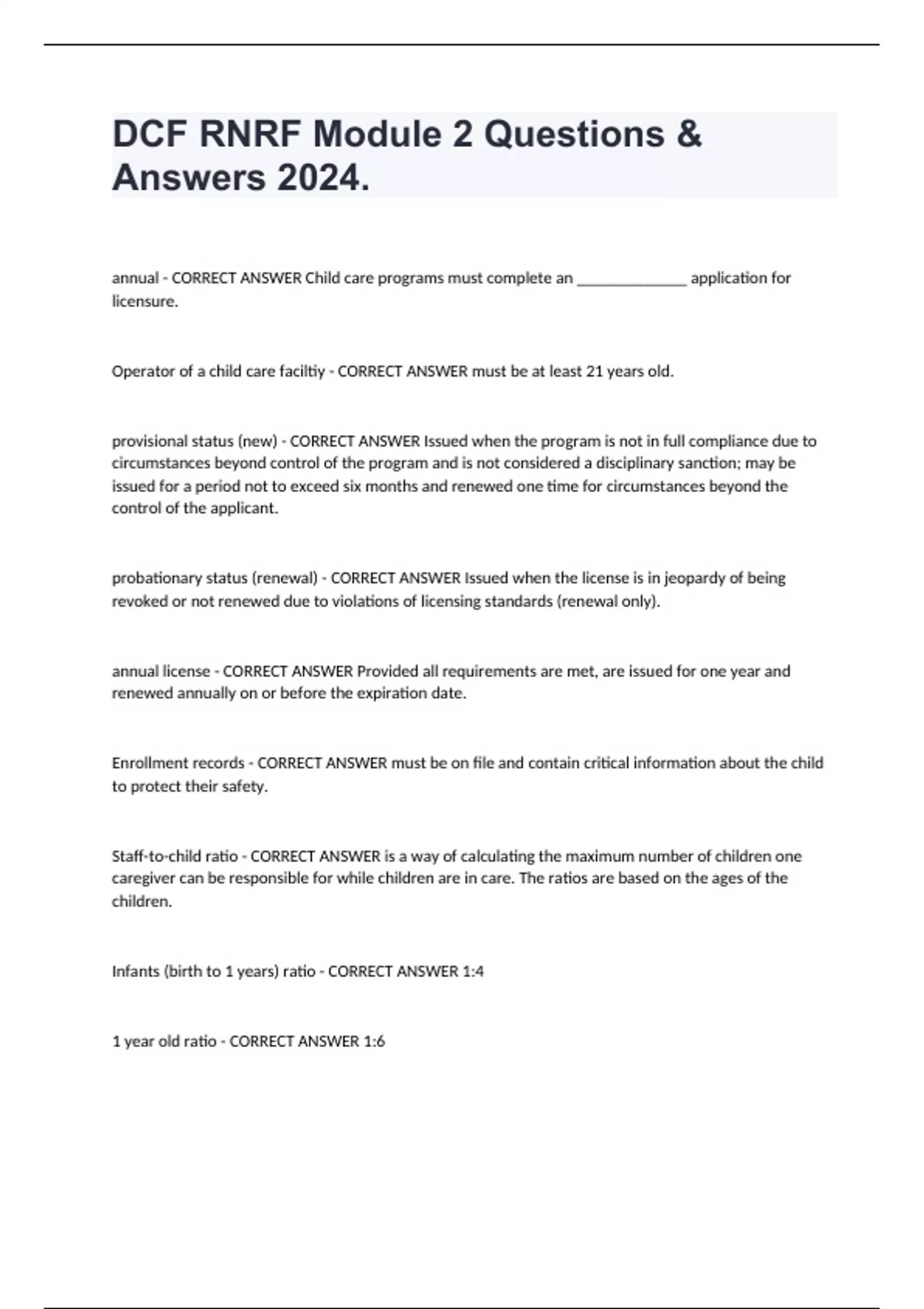 DCF RNRF Module 2 Questions & Answers 2024.

annual - CORRECT ANSWER Child care programs must complete an ______________ application for licensure.

Operator of a child care faciltiy - CORRECT ANSWER must be at least 21 years old.

provisional status (new) - CORRECT ANSWER Issued when the program is not in full compliance due to circumstances beyond control of the program and is not considered a disciplinary sanction; may be issued for a period not to exceed six months and renewed one time for circumstances beyond the control of the applicant.

probationary status (renewal) - CORRECT ANSWER Issued when the license is in jeopardy of being revoked or not renewed due to violations of licensing standards (renewal only).

annual license - CORRECT ANSWER Provided all requirements are met, are issued for one year and renewed annually on or before the expiration date.

Enrollment records - CORRECT ANSWER must be on file and contain critical information about the child to protect their safety.

Staff-to-child ratio - CORRECT ANSWER is a way of calculating the maximum number of children one caregiver can be responsible for while children are in care. The ratios are based on the ages of the children.

Infants (birth to 1 years) ratio - CORRECT ANSWER 1:4

1 year old ratio - CORRECT ANSWER 1:6